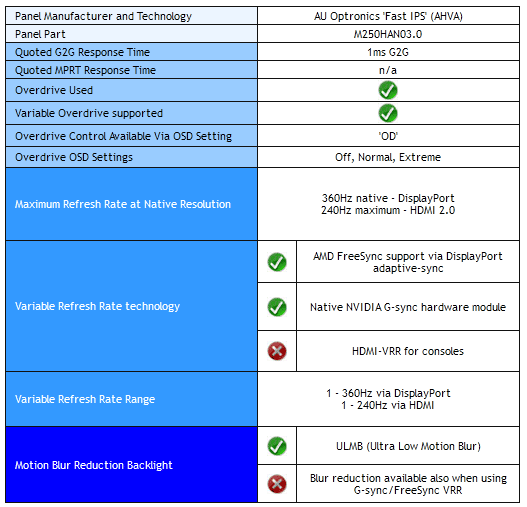 | Panel Manufacturer and Technology | AU Optronics 'Fast IPS' (AHVA) | |
|---|---|---|
| Panel Part | M250HAN03.0 | |
| Quoted G2G Response Time | 1ms G2G | |
| Quoted MPRT Response Time | n/a | |
| Overdrive Used | ✓ | |
| Variable Overdrive supported | ✓ | |
| Overdrive Control Available Via OSD Setting | 'OD' | |
| Overdrive OSD Settings | Off, Normal, Extreme | |
| Maximum Refresh Rate at Native Resolution | 360Hz native - DisplayPort 240Hz maximum - HDMI 2.0 | |
| Variable Refresh Rate technology | ✓ | AMD FreeSync support via DisplayPort adaptive-sync |
| | ✓ | Native NVIDIA G-sync hardware module |
| | ✗ | HDMI-VRR for consoles |
| Variable Refresh Rate Range | 1 - 360Hz via DisplayPort 1 - 240Hz via HDMI | |
| Motion Blur Reduction Backlight | ✓ | ULMB (Ultra Low Motion Blur) |
| | ✗ | Blur reduction available also when using G-sync/FreeSync VRR |